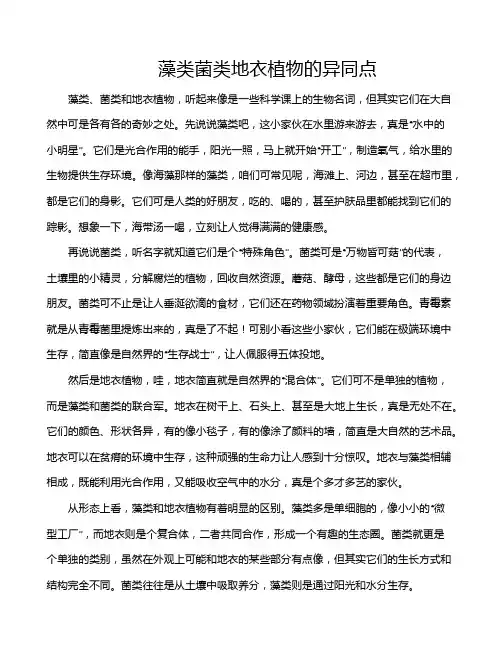 藻类菌类地衣植物的异同点

藻类、菌类和地衣植物，听起来像是一些科学课上的生物名词，但其实它们在大自然中可是各有各的奇妙之处。先说说藻类吧，这小家伙在水里游来游去，真是“水中的小明星”。它们是光合作用的能手，阳光一照，马上就开始“开工”，制造氧气，给水里的生物提供生存环境。像海藻那样的藻类，咱们可常见呢，海滩上、河边，甚至在超市里，都是它们的身影。它们可是人类的好朋友，吃的、喝的，甚至护肤品里都能找到它们的踪影。想象一下，海带汤一喝，立刻让人觉得满满的健康感。

再说说菌类，听名字就知道它们是个“特殊角色”。菌类可是“万物皆可菇”的代表，土壤里的小精灵，分解腐烂的植物，回收自然资源。蘑菇、酵母，这些都是它们的身边朋友。菌类可不止是让人垂涎欲滴的食材，它们还在药物领域扮演着重要角色。青霉素就是从青霉菌里提炼出来的，真是了不起！可别小看这些小家伙，它们能在极端环境中生存，简直像是自然界的“生存战士”，让人佩服得五体投地。

然后是地衣植物，哇，地衣简直就是自然界的“混合体”。它们可不是单独的植物，而是藻类和菌类的联合军。地衣在树干上、石头上、甚至是大地上生长，真是无处不在。它们的颜色、形状各异，有的像小毯子，有的像涂了颜料的墙，简直是大自然的艺术品。地衣可以在贫瘠的环境中生存，这种顽强的生命力让人感到十分惊叹。地衣与藻类相辅相成，既能利用光合作用，又能吸收空气中的水分，真是个多才多艺的家伙。

从形态上看，藻类和地衣植物有着明显的区别。藻类多是单细胞的，像小小的“微型工厂”，而地衣则是个复合体，二者共同合作，形成一个有趣的生态圈。菌类就更是个单独的类别，虽然在外观上可能和地衣的某些部分有点像，但其实它们的生长方式和结构完全不同。菌类往往是从土壤中吸取养分，藻类则是通过阳光和水分生存。